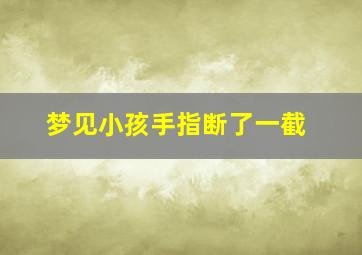 梦见小孩手指断了一截